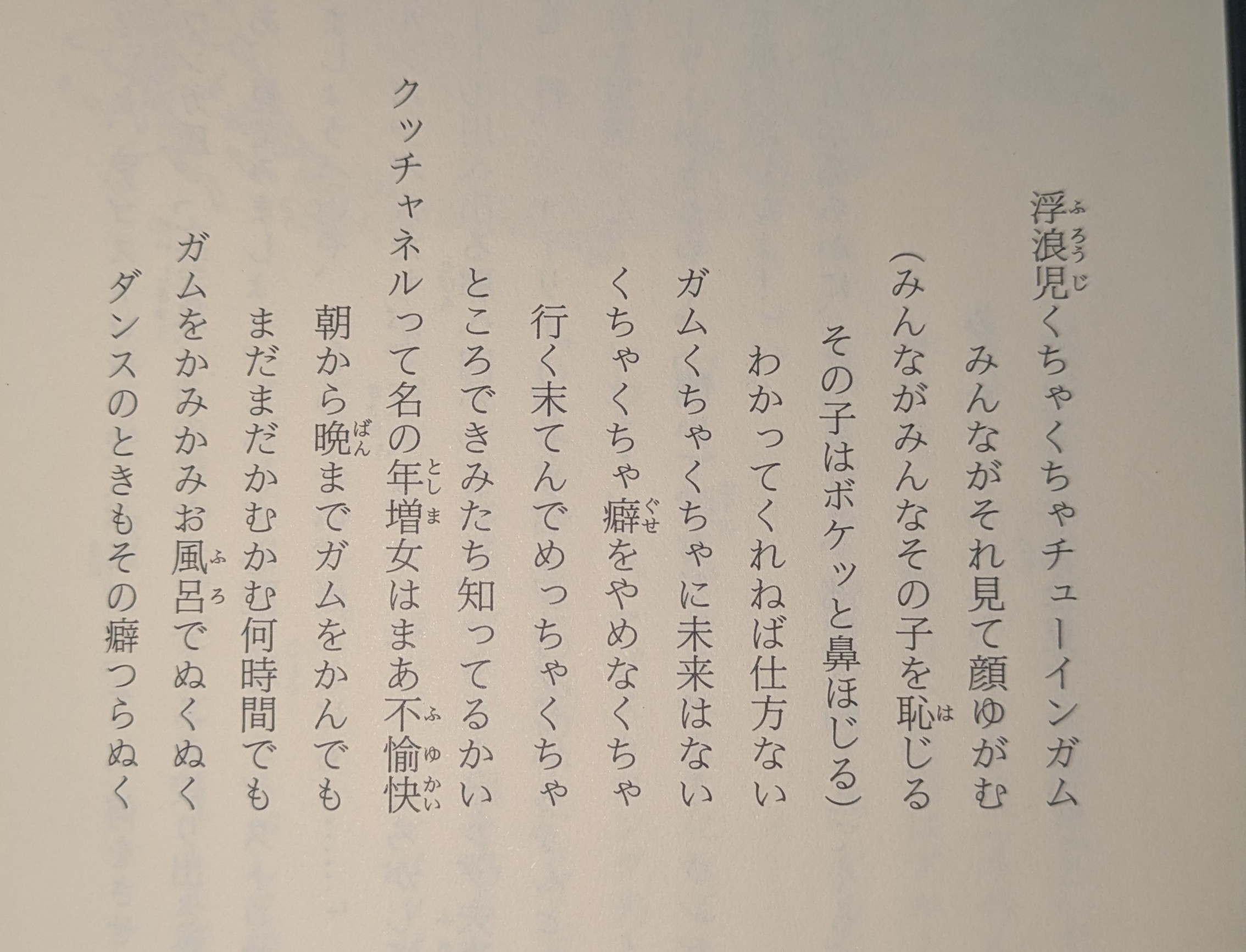 浮浪児くちゃくちゃチューインガム
みんながそれ見て顔ゆがむ
(みんながみんなその子を恥じる
その子はボケッと鼻ほじる)
わかってくれねば仕方ない
ガムくちゃくちゃに未来はない
くちゃくちゃ癖をやめなくちゃ
行く末てんでめっちゃくちゃ

ところできみたち知ってるかい
クッチャネルって名の年増女はまあ不愉快
朝から晩までガムをかんでも
まだまだかむかむ何時間でも
ガムをかみかみお風呂でぬくぬく
ダンスのときもその癖つらぬく